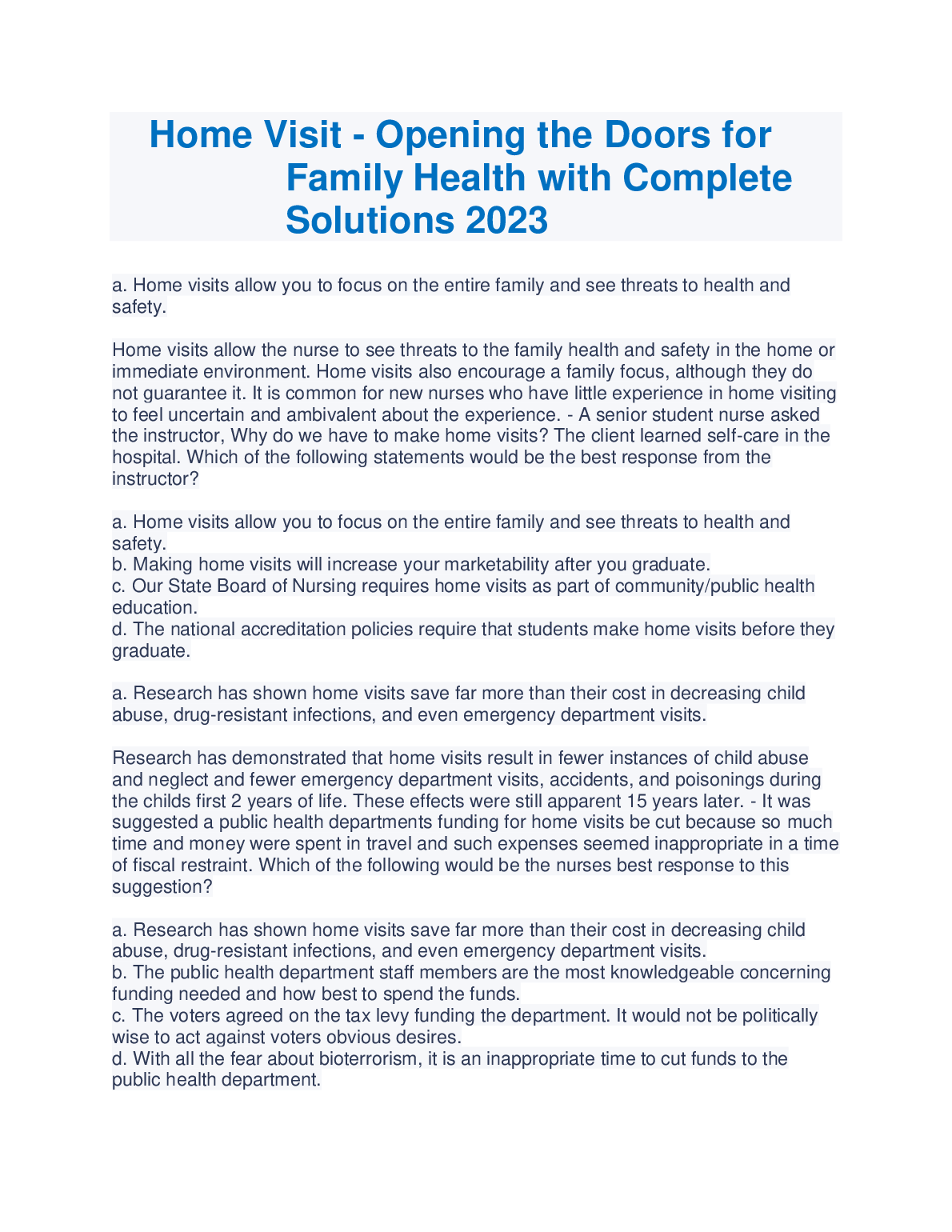 Home Visit - Opening the Doors for Family Health with Complete Solutions 2023

a. Home visits allow you to focus on the entire family and see threats to health and safety.

Home visits allow the nurse to see threats to the family health and safety in the home or immediate environment. Home visits also encourage a family focus, although they do not guarantee it. It is common for new nurses who have little experience in home visiting to feel uncertain and ambivalent about the experience. - A senior student nurse asked the instructor, Why do we have to make home visits? The client learned self-care in the hospital. Which of the following statements would be the best response from the instructor?

a. Home visits allow you to focus on the entire family and see threats to health and safety.
b. Making home visits will increase your marketability after you graduate.
c. Our State Board of Nursing requires home visits as part of community/public health education.
d. The national accreditation policies require that students make home visits before they graduate.

a. Research has shown home visits save far more than their cost in decreasing child abuse, drug-resistant infections, and even emergency department visits.

Research has demonstrated that home visits result in fewer instances of child abuse and neglect and fewer emergency department visits, accidents, and poisonings during the childs first 2 years of life. These effects were still apparent 15 years later. - It was suggested a public health departments funding for home visits be cut because so much time and money were spent in travel and such expenses seemed inappropriate in a time of fiscal restraint. Which of the following would be the nurses best response to this suggestion?

a. Research has shown home visits save far more than their cost in decreasing child abuse, drug-resistant infections, and even emergency department visits.
b. The public health department staff members are the most knowledgeable concerning funding needed and how best to spend the funds.
c. The voters agreed on the tax levy funding the department. It would not be politically wise to act against voters obvious desires.
d. With all the fear about bioterrorism, it is an inappropriate time to cut funds to the public health department.